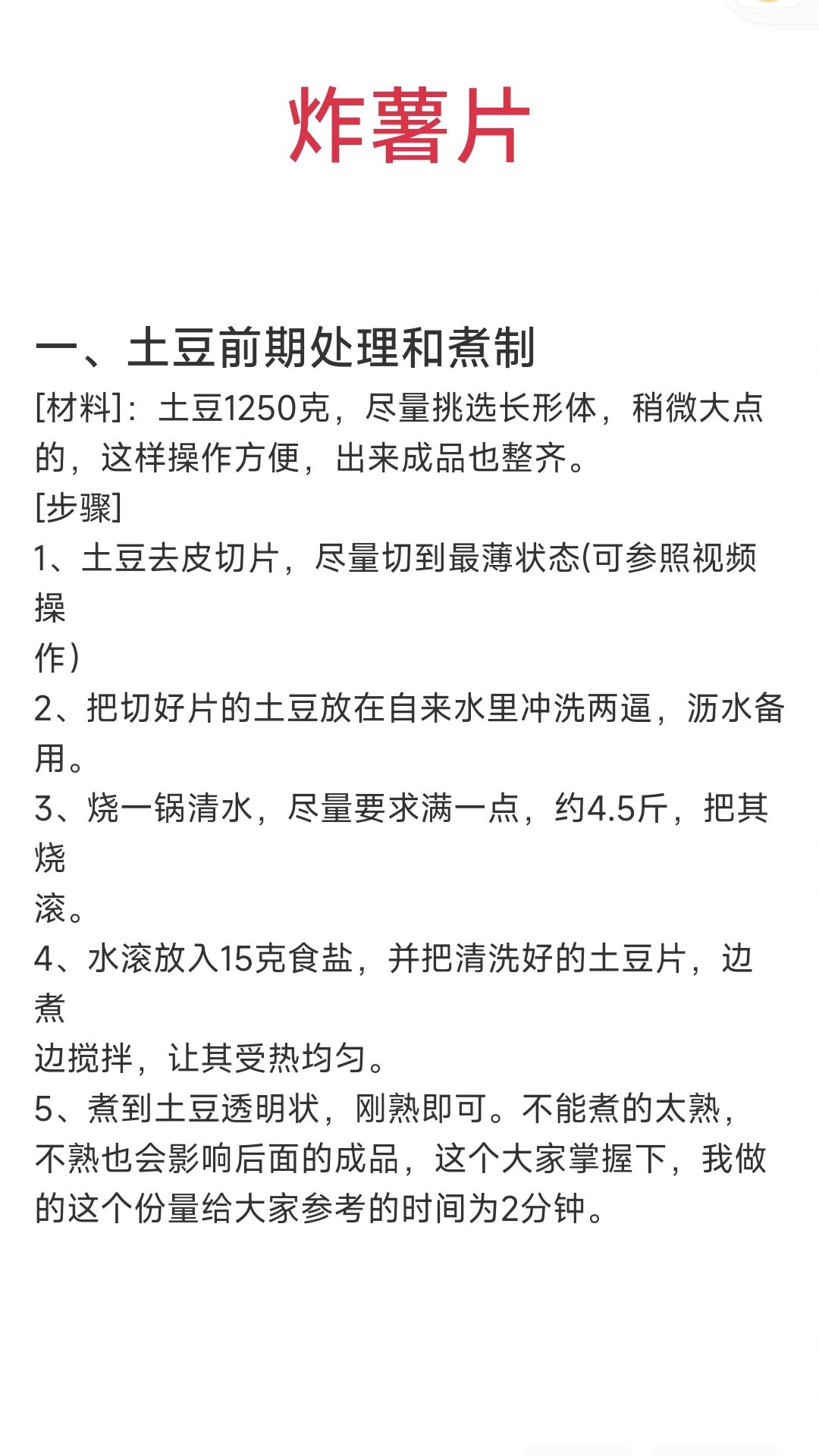 炸薯片

一、土豆前期处理和煮制
[材料]：土豆1250克，尽量挑选长形体，稍微大点的，这样操作方便，出来成品也整齐。
[步骤]
1、土豆去皮切片，尽量切到最薄状态(可参照视频操作）
2、把切好片的土豆放在自来水里冲洗两遍，沥水备用。
3、烧一锅清水，尽量要求满一点，约4.5斤，把其烧滚。
4、水滚放入15克食盐，并把清洗好的土豆片，边煮边搅拌，让其受热均匀。
5、煮到土豆透明状，刚熟即可。不能煮的太熟，不熟也会影响后面的成品，这个大家掌握下，我做的这个份量给大家参考的时间为2分钟。